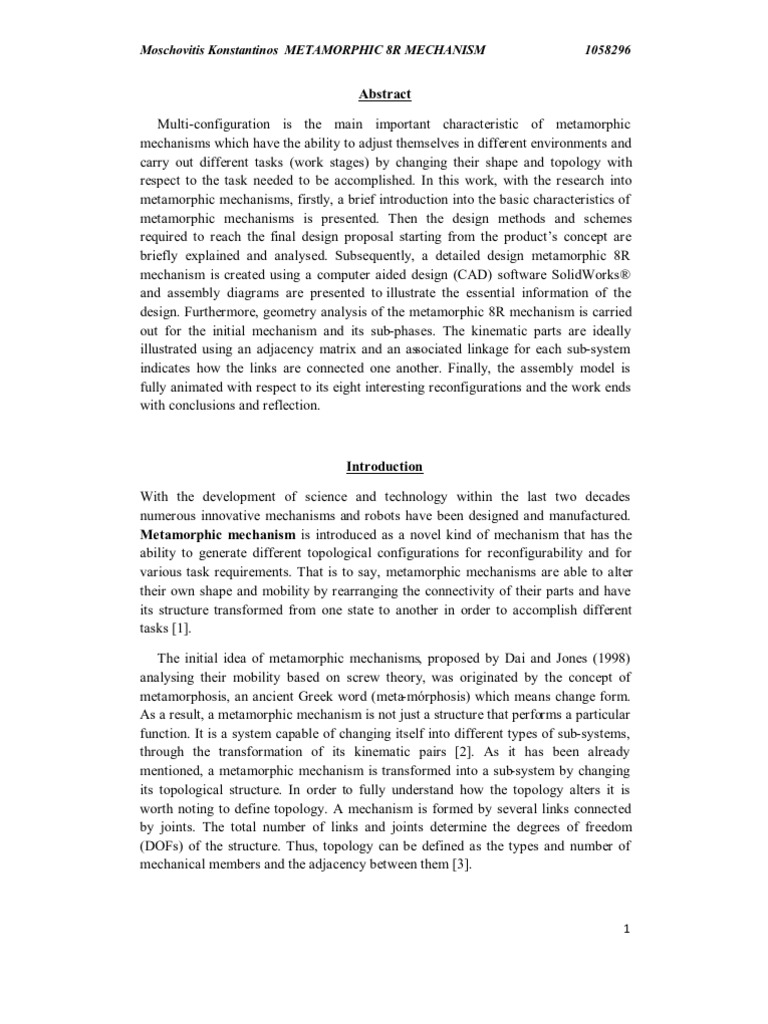 Moschovitis Konstantinos METAMORPHIC 8R MECHANISM 1058296

Abstract

Multi-configuration is the main important characteristic of metamorphic mechanisms which have the ability to adjust themselves in different environments and carry out different tasks (work stages) by changing their shape and topology with respect to the task needed to be accomplished. In this work, with the research into metamorphic mechanisms, firstly, a brief introduction into the basic characteristics of metamorphic mechanisms is presented. Then the design methods and schemes required to reach the final design proposal starting from the product's concept are briefly explained and analysed. Subsequently, a detailed design metamorphic 8R mechanism is created using a computer aided design (CAD) software SolidWorks® and assembly diagrams are presented to illustrate the essential information of the design. Furthermore, geometry analysis of the metamorphic 8R mechanism is carried out for the initial mechanism and its sub-phases. The kinematic parts are ideally illustrated using an adjacency matrix and an associated linkage for each sub-system indicates how the links are connected one another. Finally, the assembly model is fully animated with respect to its eight interesting reconfigurations and the work ends with conclusions and reflection.

Introduction

With the development of science and technology within the last two decades numerous innovative mechanisms and robots have been designed and manufactured. Metamorphic mechanism is introduced as a novel kind of mechanism that has the ability to generate different topological configurations for reconfigurability and for various task requirements. That is to say, metamorphic mechanisms are able to alter their own shape and mobility by rearranging the connectivity of their parts and have its structure transformed from one state to another in order to accomplish different tasks [1].

The initial idea of metamorphic mechanisms, proposed by Dai and Jones (1998) analysing their mobility based on screw theory, was originated by the concept of metamorphosis, an ancient Greek word (meta-mórphosis) which means change form. As a result, a metamorphic mechanism is not just a structure that performs a particular function. It is a system capable of changing itself into different types of sub-systems, through the transformation of its kinematic pairs [2]. As it has been already mentioned, a metamorphic mechanism is transformed into a sub-system by changing its topological structure. In order to fully understand how the topology alters it is worth noting to define topology. A mechanism is formed by several links connected by joints. The total number of links and joints determine the degrees of freedom (DOFs) of the structure. Thus, topology can be defined as the types and number of mechanical members and the adjacency between them [3].

1